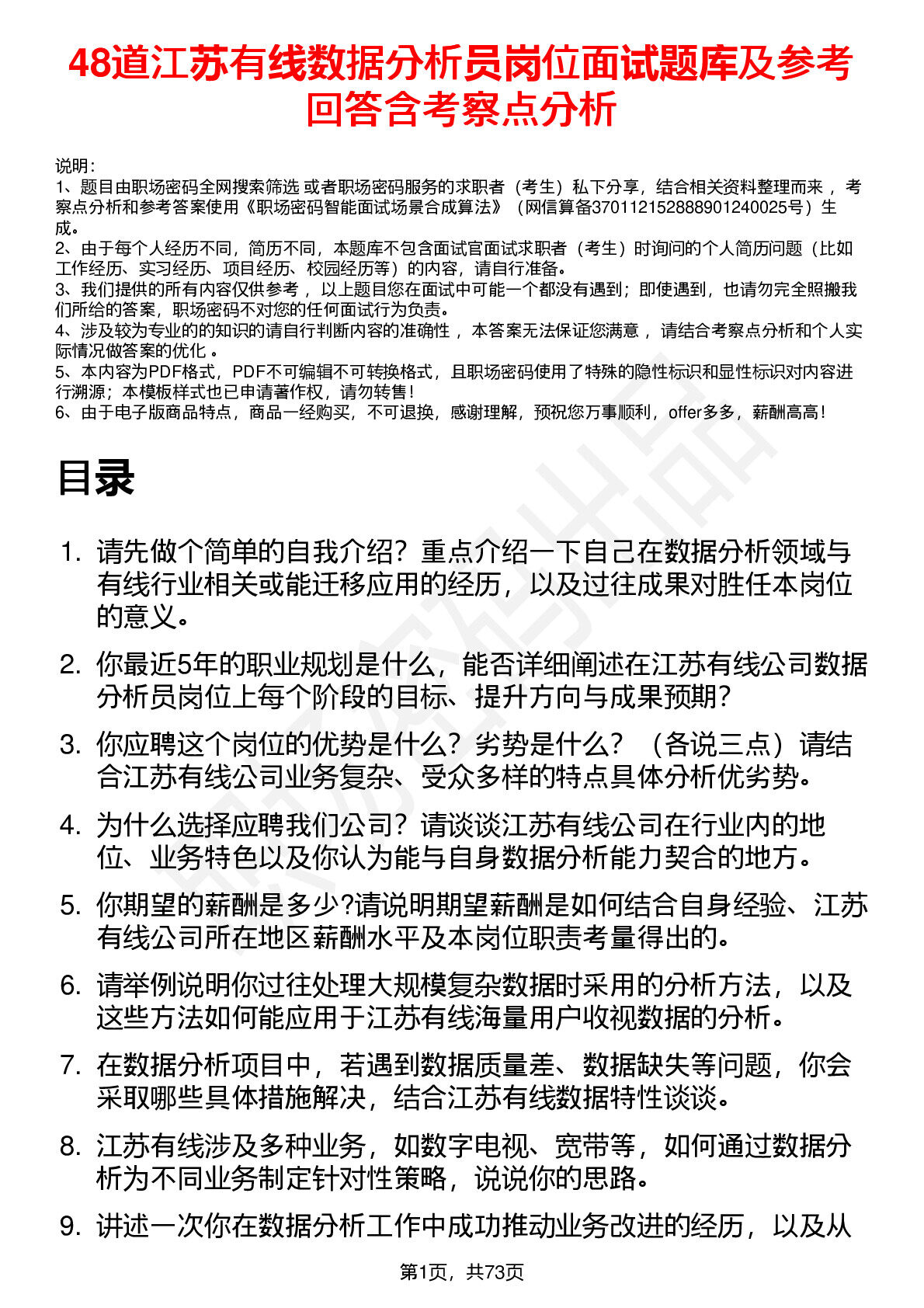 48道江苏有线数据分析员岗位面试题库及参考回答含考察点分析

说明：
1、题目由职场密码全网搜索筛选 或者职场密码服务的求职者（考生）私下分享，结合相关资料整理而来 ，考察点分析和参考答案使用《职场密码智能面试场景合成算法》（网信算备370112152888901240025号）生成。
2、由于每个人经历不同，简历不同，本题库不包含面试官面试求职者（考生）时询问的个人简历问题（比如工作经历、实习经历、项目经历、校园经历等）的内容，请自行准备。
3、我们提供的所有内容仅供参考 ，以上题目您在面试中可能一个都没有遇到；即使遇到，也请勿完全照搬我们所给的答案，职场密码不对您的任何面试行为负责。
4、涉及较为专业的的知识的请自行判断内容的准确性 ，本答案无法保证您满意 ，请结合考察点分析和个人实际情况做答案的优化 。
5、本内容为PDF格式，PDF不可编辑不可转换格式，且职场密码使用了特殊的隐性标识和显性标识对内容进行溯源；本模板样式也已申请著作权，请勿转售！
6、由于电子版商品特点，商品一经购买，不可退换，感谢理解，预祝您万事顺利，offer多多，薪酬高高！

目录

1. 请先做个简单的自我介绍？重点介绍一下自己在数据分析领域与有线行业相关或能迁移应用的经历，以及过往成果对胜任本岗位的意义。

2. 你最近5年的职业规划是什么，能否详细阐述在江苏有线公司数据分析员岗位上每个阶段的目标、提升方向与成果预期？

3. 你应聘这个岗位的优势是什么？劣势是什么？（各说三点）请结合江苏有线公司业务复杂、受众多样的特点具体分析优劣势。

4. 为什么选择应聘我们公司？请谈谈江苏有线公司在行业内的地位、业务特色以及你认为能与自身数据分析能力契合的地方。

5. 你期望的薪酬是多少?请说明期望薪酬是如何结合自身经验、江苏有线公司所在地区薪酬水平及本岗位职责考量得出的。

6. 请举例说明你过往处理大规模复杂数据时采用的分析方法，以及这些方法如何能应用于江苏有线海量用户收视数据的分析。

7. 在数据分析项目中，若遇到数据质量差、数据缺失等问题，你会采取哪些具体措施解决，结合江苏有线数据特性谈谈。

8. 江苏有线涉及多种业务，如数字电视、宽带等，如何通过数据分析为不同业务制定针对性策略，说说你的思路。

9. 讲述一次你在数据分析工作中成功推动业务改进的经历，以及从

第1页，共73页